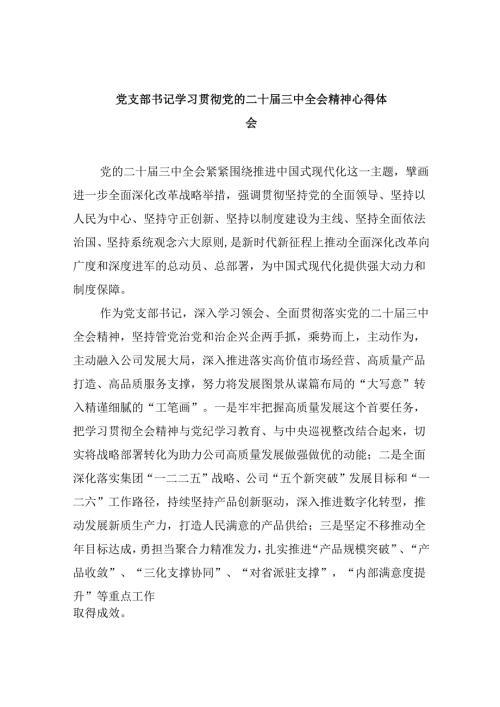 党支部书记学习贯彻党的二十届三中全会精神心得体会

党的二十届三中全会紧紧围绕推进中国式现代化这一主题，擘画进一步全面深化改革战略举措，强调贯彻坚持党的全面领导、坚持以人民为中心、坚持守正创新、坚持以制度建设为主线、坚持全面依法治国、坚持系统观念六大原则，是新时代新征程上推动全面深化改革向广度和深度进军的总动员、总部署，为中国式现代化提供强大动力和制度保障。

作为党支部书记，深入学习领会、全面贯彻落实党的二十届三中全会精神，坚持管党治党和治企兴企两手抓，乘势而上，主动作为，主动融入公司发展大局，深入推进落实高价值市场经营、高质量产品打造、高品质服务支撑，努力将发展图景从谋篇布局的“大写意”转入精谨细腻的“工笔画”。一是牢牢把握高质量发展这个首要任务，把学习贯彻全会精神与党纪学习教育、与中央巡视整改结合起来，切实将战略部署转化为助力公司高质量发展做强做优的动能；二是全面深化落实集团“一二二五”战略、公司“五个新突破”发展目标和“一二六”工作路径，持续坚持产品创新驱动，深入推进数字化转型，推动发展新质生产力，打造人民满意的产品供给；三是坚定不移推动全年目标达成，勇担当聚合力精准发力，扎实推进“产品规模突破”、“产品收敛”、“三化支撑协同”、“对省派驻支撑”，“内部满意度提升”等重点工作
取得成效。